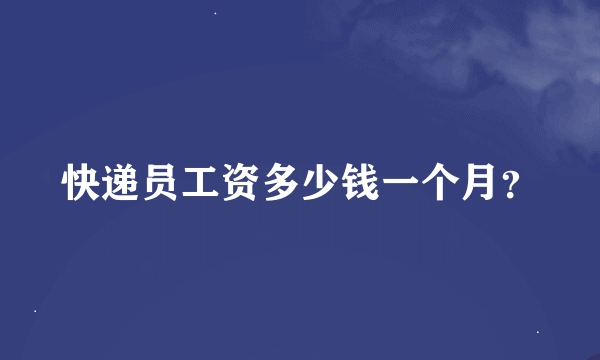 快递员工资多少钱一个月?